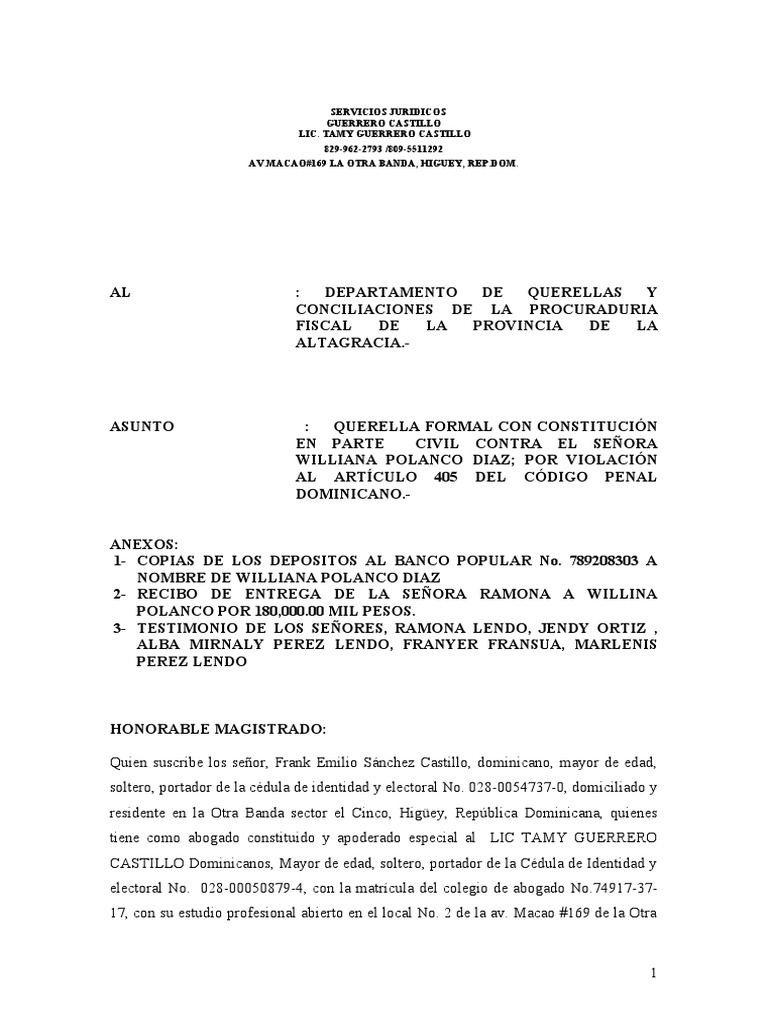 SERVICIOS JURIDICOS
GUERRERO CASTILLO
LIC. TAMY GUERRERO CASTILLO
829-962-2793 /809-5511292
AV.MACAO#169 LA OTRA BANDA, HIGUEY, REP.DOM.

AL : DEPARTAMENTO DE QUERELLAS Y CONCILIACIONES DE LA PROCURADURIA FISCAL DE LA PROVINCIA DE LA ALTAGRACIA.-

ASUNTO : QUERELLA FORMAL CON CONSTITUCIÓN EN PARTE CIVIL CONTRA EL SEÑORA WILLIANA POLANCO DIAZ; POR VIOLACIÓN AL ARTÍCULO 405 DEL CÓDIGO PENAL DOMINICANO.-

ANEXOS:
1- COPIAS DE LOS DEPOSITOS AL BANCO POPULAR No. 789208303 A NOMBRE DE WILLIANA POLANCO DIAZ
2- RECIBO DE ENTREGA DE LA SEÑORA RAMONA A WILLINA POLANCO POR 180,000.00 MIL PESOS.
3- TESTIMONIO DE LOS SEÑORES, RAMONA LENDO, JENDY ORTIZ , ALBA MIRNALY PEREZ LENDO, FRANYER FRANSUA, MARLENIS PEREZ LENDO

HONORABLE MAGISTRADO:

Quien suscribe los señor, Frank Emilio Sánchez Castillo, dominicano, mayor de edad, soltero, portador de la cédula de identidad y electoral No. 028-0054737-0, domiciliado y residente en la Otra Banda sector el Cinco, Higüey, República Dominicana, quienes tiene como abogado constituido y apoderado especial al LIC TAMY GUERRERO CASTILLO Dominicanos, Mayor de edad, soltero, portador de la Cédula de Identidad y electoral No. 028-00050879-4, con la matrícula del colegio de abogado No.74917-37-17, con su estudio profesional abierto en el local No. 2 de la av. Macao #169 de la Otra

1